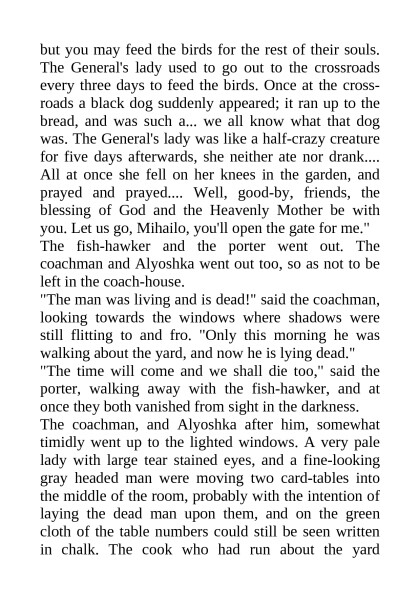 but you may feed the birds for the rest of their souls. The General's lady used to go out to the crossroads every three days to feed the birds. Once at the crossroads a black dog suddenly appeared; it ran up to the bread, and was such a... we all know what that dog was. The General's lady was like a half-crazy creature for five days afterwards, she neither ate nor drank.... All at once she fell on her knees in the garden, and prayed and prayed.... Well, good-by, friends, the blessing of God and the Heavenly Mother be with you. Let us go, Mihailo, you'll open the gate for me."
The fish-hawker and the porter went out. The coachman and Alyoshka went out too, so as not to be left in the coach-house.
"The man was living and is dead!" said the coachman, looking towards the windows where shadows were still flitting to and fro. "Only this morning he was walking about the yard, and now he is lying dead."
"The time will come and we shall die too," said the porter, walking away with the fish-hawker, and at once they both vanished from sight in the darkness.
The coachman, and Alyoshka after him, somewhat timidly went up to the lighted windows. A very pale lady with large tear stained eyes, and a fine-looking gray headed man were moving two card-tables into the middle of the room, probably with the intention of laying the dead man upon them, and on the green cloth of the table numbers could still be seen written in chalk. The cook who had run about the yard